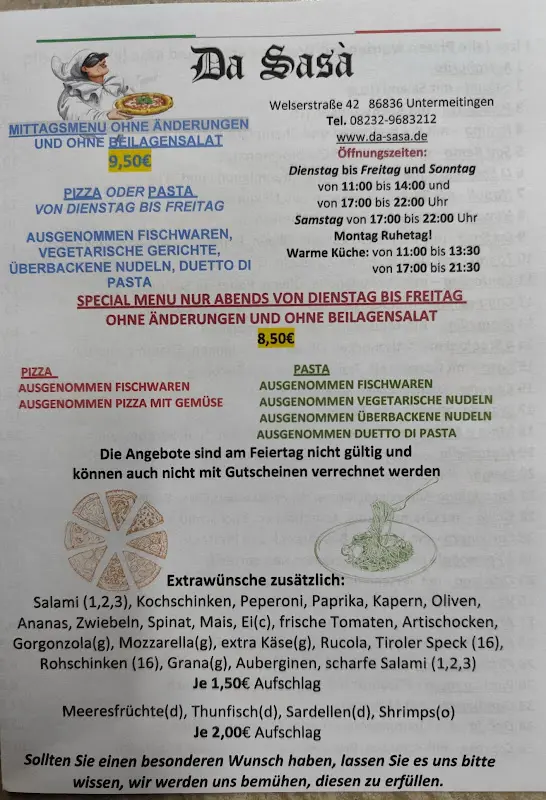 Da Sasà

MITTAGSMENU OHNE ÄNDERUNGEN UND OHNE BEILAGENSALAT
9,50€

PIZZA ODER PASTA VON DIENSTAG BIS FREITAG

AUSGENOMMEN FISCHWAREN, VEGETARISCHE GERICHTE, ÜBERBACKENE NUDELN, DUETTO DI PASTA

Welserstraße 42 86836 Untermeitingen
Tel. 08232-9683212
www.da-sasa.de
Öffnungszeiten:
Dienstag bis Freitag und Sonntag
von 11:00 bis 14:00 und
von 17:00 bis 22:00 Uhr
Samstag von 17:00 bis 22:00 Uhr
Montag Ruhetag!
Warme Küche: von 11:00 bis 13:30
von 17:00 bis 21:30

SPECIAL MENU NUR ABENDS VON DIENSTAG BIS FREITAG
OHNE ÄNDERUNGEN UND OHNE BEILAGENSALAT
8,50€

PIZZA
AUSGENOMMEN FISCHWAREN
AUSGENOMMEN PIZZA MIT GEMÜSE

PASTA
AUSGENOMMEN FISCHWAREN
AUSGENOMMEN VEGETARISCHE NUDELN
AUSGENOMMEN ÜBERBACKENE NUDELN
AUSGENOMMEN DUETTO DI PASTA

Die Angebote sind am Feiertag nicht gültig und können auch nicht mit Gutscheinen verrechnet werden

Extrawünsche zusätzlich:
Salami (1,2,3), Kochschinken, Peperoni, Paprika, Kapern, Oliven, Ananas, Zwiebeln, Spinat, Mais, Ei(c), frische Tomaten, Artischocken, Gorgonzola(g), Mozzarella(g), extra Käse(g), Rucola, Tiroler Speck (16), Rohschinken (16), Grana(g), Auberginen, scharfe Salami (1,2,3)
Je 1,50€ Aufschlag

Meeresfrüchte(d), Thunfisch(d), Sardellen(d), Shrimps(o)
Je 2,00€ Aufschlag

Sollten Sie einen besonderen Wunsch haben, lassen Sie es uns bitte wissen, wir werden uns bemühen, diesen zu erfüllen.